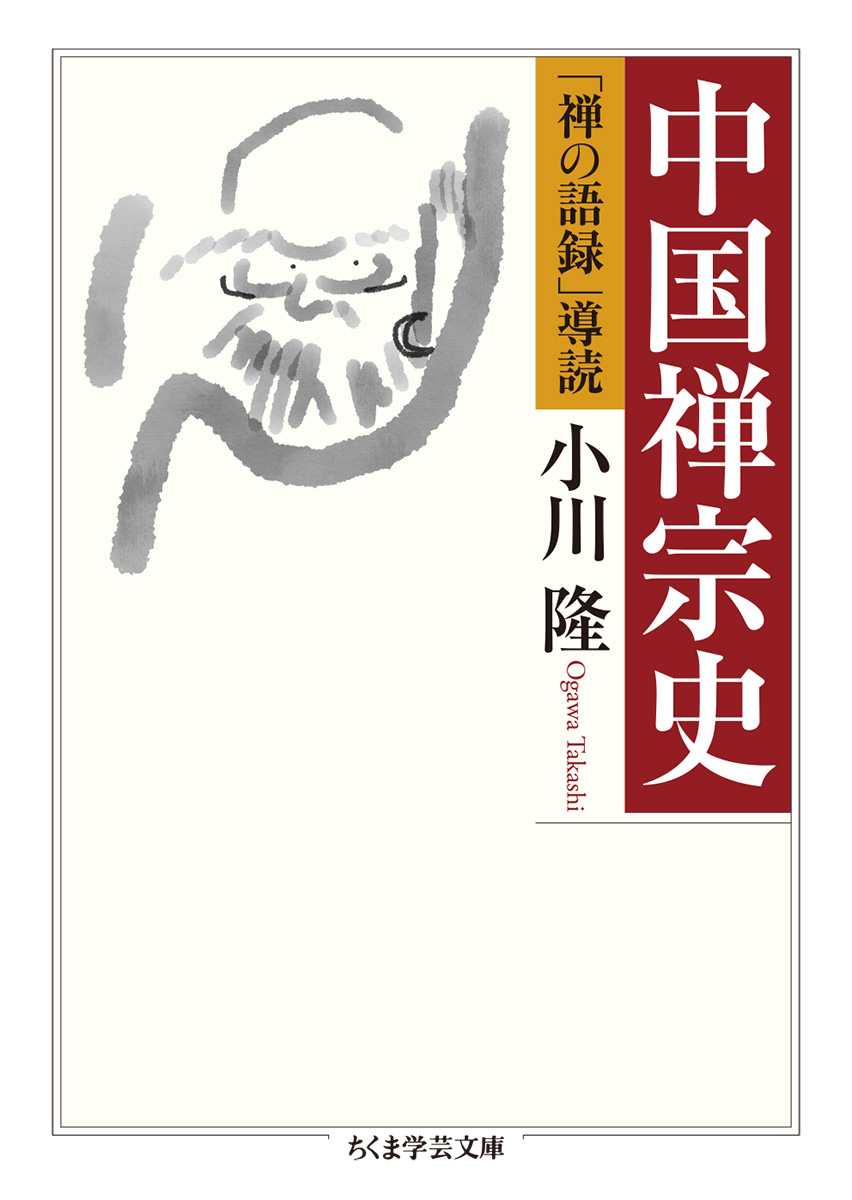 中国禅宗史

「禅の語録」導読

小川 隆

Ogawa Takashi

ちくま学芸文庫